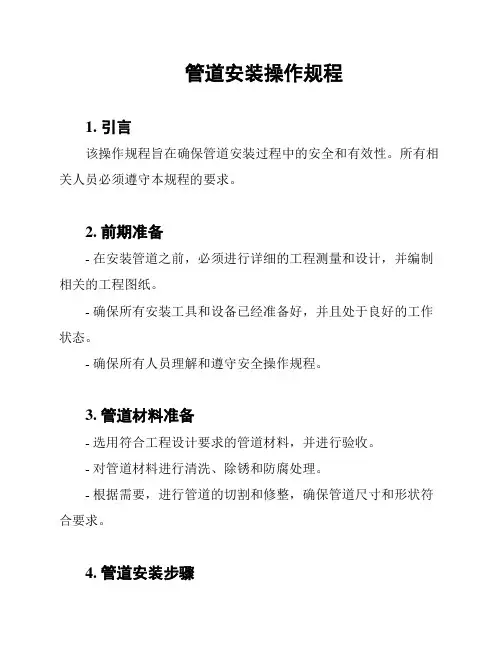 管道安装操作规程

1. 引言

该操作规程旨在确保管道安装过程中的安全和有效性。所有相关人员必须遵守本规程的要求。

2. 前期准备

- 在安装管道之前，必须进行详细的工程测量和设计，并编制相关的工程图纸。

- 确保所有安装工具和设备已经准备好，并且处于良好的工作状态。

- 确保所有人员理解和遵守安全操作规程。

3. 管道材料准备

- 选用符合工程设计要求的管道材料，并进行验收。

- 对管道材料进行清洗、除锈和防腐处理。

- 根据需要，进行管道的切割和修整，确保管道尺寸和形状符合要求。

4. 管道安装步骤